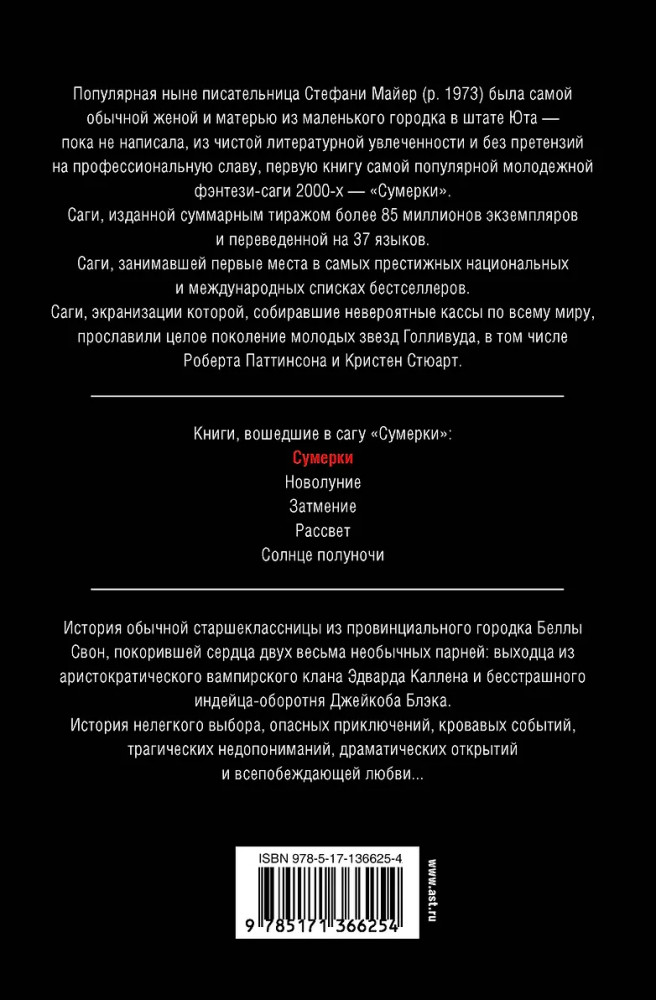 Популярная ныне писательница Стефани Майер (р. 1973) была самой обычной женой и матерью из маленького городка в штате Юта — пока не написала, из чистой литературной увлеченности и без претензий на профессиональную славу, первую книгу самой популярной молодежной фэнтези-саги 2000-х — «Сумерки».
Саги, изданной суммарным тиражом более 85 миллионов экземпляров и переведенной на 37 языков.
Саги, занимавшей первые места в самых престижных национальных и международных списках бестселлеров.
Саги, экранизации которой, собиравшие невероятные кассы по всему миру, прославили целое поколение молодых звезд Голливуда, в том числе Роберта Паттинсона и Кристен Стюарт.

Книги, вошедшие в сагу «Сумерки»:
Сумерки
Новолуние
Затмение
Рассвет
Солнце полуночи

История обычной старшеклассницы из провинциального городка Беллы Свон, покорившей сердца двух весьма необычных парней: выходца из аристократического вампирского клана Эдварда Каллена и бесстрашного индейца-оборотня Джейкоба Блэка.
История нелегкого выбора, опасных приключений, кровавых событий, трагических недопониманий, драматических открытий и всепобеждающей любви...

ISBN 978-5-17-136625-4
9 785171 366254
www.ast.ru